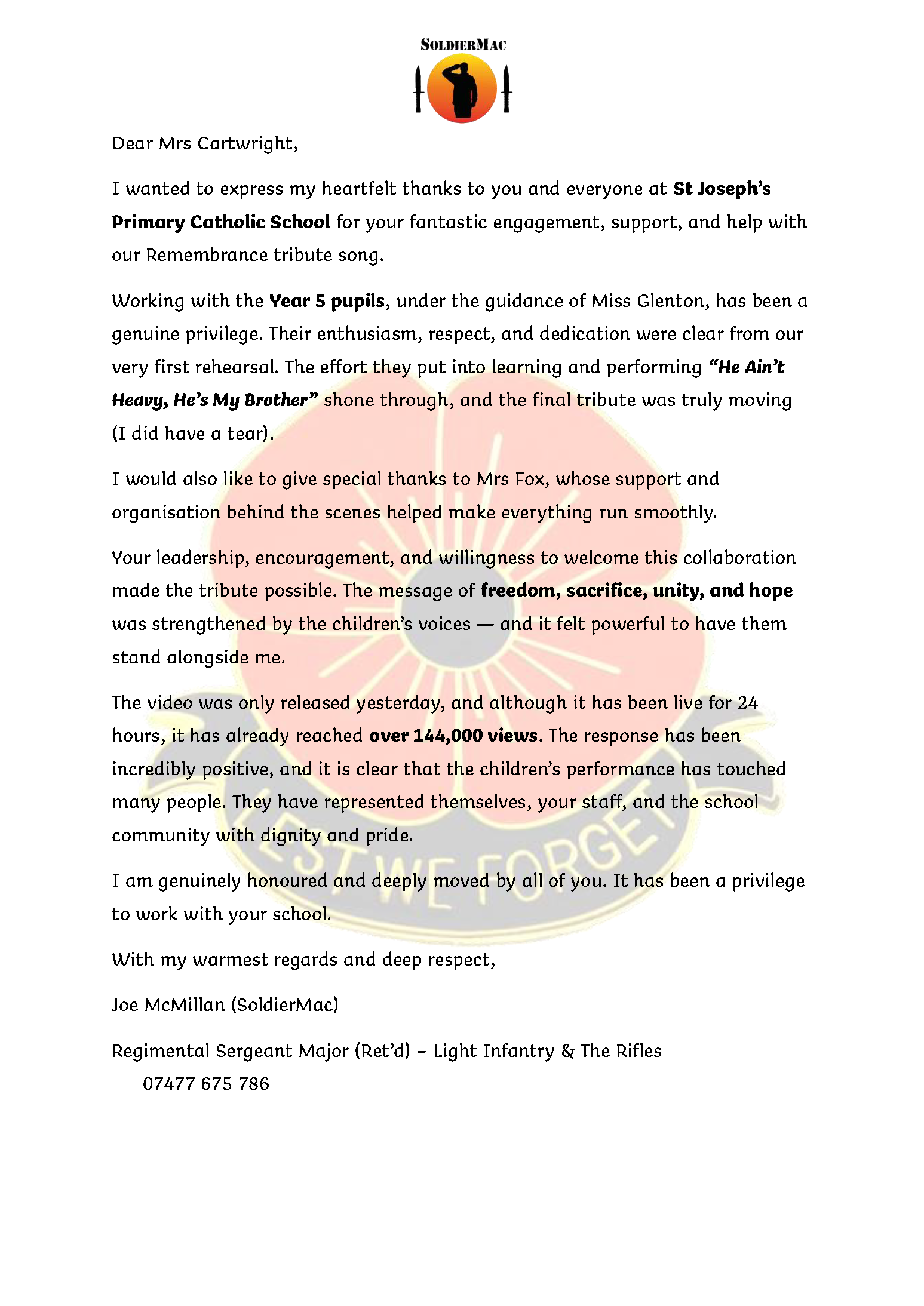 SOLDIERMAC

Dear Mrs Cartwright,

I wanted to express my heartfelt thanks to you and everyone at St Joseph's Primary Catholic School for your fantastic engagement, support, and help with our Remembrance tribute song.

Working with the Year 5 pupils, under the guidance of Miss Glenton, has been a genuine privilege. Their enthusiasm, respect, and dedication were clear from our very first rehearsal. The effort they put into learning and performing "He Ain't Heavy, He's My Brother" shone through, and the final tribute was truly moving (I did have a tear).

I would also like to give special thanks to Mrs Fox, whose support and organisation behind the scenes helped make everything run smoothly.

Your leadership, encouragement, and willingness to welcome this collaboration made the tribute possible. The message of freedom, sacrifice, unity, and hope was strengthened by the children's voices — and it felt powerful to have them stand alongside me.

The video was only released yesterday, and although it has been live for 24 hours, it has already reached over 144,000 views. The response has been incredibly positive, and it is clear that the children's performance has touched many people. They have represented themselves, your staff, and the school community with dignity and pride.

I am genuinely honoured and deeply moved by all of you. It has been a privilege to work with your school.

With my warmest regards and deep respect,

Joe McMillan (SoldierMac)

Regimental Sergeant Major (Ret'd) – Light Infantry & The Rifles
07477 675 786

LEST WE FORGET